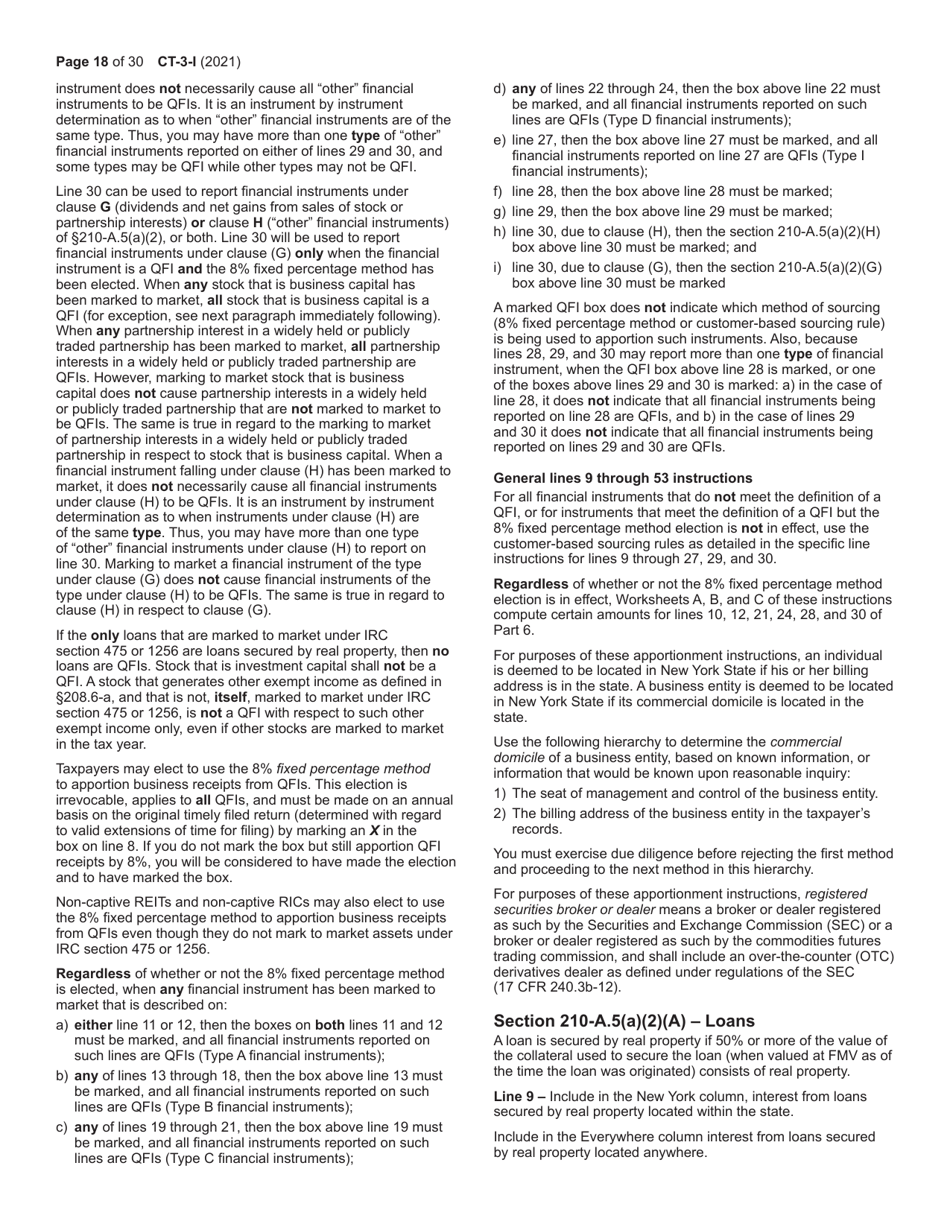 Page 18 of 30 CT-3-I (2021)

instrument does not necessarily cause all “other” financial instruments to be QFIs. It is an instrument by instrument determination as to when “other” financial instruments are of the same type. Thus, you may have more than one type of “other” financial instruments reported on either of lines 29 and 30, and some types may be QFI while other types may not be QFI.

Line 30 can be used to report financial instruments under clause G (dividends and net gains from sales of stock or partnership interests) or clause H (“other” financial instruments) of §210-A.5(a)(2), or both. Line 30 will be used to report financial instruments under clause (G) only when the financial instrument is a QFI and the 8% fixed percentage method has been elected. When any stock that is business capital has been marked to market, all stock that is business capital is a QFI (for exception, see next paragraph immediately following). When any partnership interest in a widely held or publicly traded partnership has been marked to market, all partnership interests in a widely held or publicly traded partnership are QFIs. However, marking to market stock that is business capital does not cause partnership interests in a widely held or publicly traded partnership that are not marked to market to be QFIs. The same is true in regard to the marking to market of partnership interests in a widely held or publicly traded partnership in respect to stock that is business capital. When a financial instrument falling under clause (H) has been marked to market, it does not necessarily cause all financial instruments under clause (H) to be QFIs. It is an instrument by instrument determination as to when instruments under clause (H) are of the same type. Thus, you may have more than one type of “other” financial instruments under clause (H) to report on line 30. Marking to market a financial instrument of the type under clause (G) does not cause financial instruments of the type under clause (H) to be QFIs. The same is true in regard to clause (H) in respect to clause (G).

If the only loans that are marked to market under IRC section 475 or 1256 are loans secured by real property, then no loans are QFIs. Stock that is investment capital shall not be a QFI. A stock that generates other exempt income as defined in §208.6-a, and that is not, itself, marked to market under IRC section 475 or 1256, is not a QFI with respect to such other exempt income only, even if other stocks are marked to market in the tax year.

Taxpayers may elect to use the 8% fixed percentage method to apportion business receipts from QFIs. This election is irrevocable, applies to all QFIs, and must be made on an annual basis on the original timely filed return (determined with regard to valid extensions of time for filing) by marking an X in the box on line 8. If you do not mark the box but still apportion QFI receipts by 8%, you will be considered to have made the election and to have marked the box.

Non-captive REITs and non-captive RICs may also elect to use the 8% fixed percentage method to apportion business receipts from QFIs even though they do not mark to market assets under IRC section 475 or 1256.

Regardless of whether or not the 8% fixed percentage method is elected, when any financial instrument has been marked to market that is described on:

a) either line 11 or 12, then the boxes on both lines 11 and 12 must be marked, and all financial instruments reported on such lines are QFIs (Type A financial instruments);

b) any of lines 13 through 18, then the box above line 13 must be marked, and all financial instruments reported on such lines are QFIs (Type B financial instruments);

c) any of lines 19 through 21, then the box above line 19 must be marked, and all financial instruments reported on such lines are QFIs (Type C financial instruments);

d) any of lines 22 through 24, then the box above line 22 must be marked, and all financial instruments reported on such lines are QFIs (Type D financial instruments);

e) line 27, then the box above line 27 must be marked, and all financial instruments reported on line 27 are QFIs (Type I financial instruments);

f) line 28, then the box above line 28 must be marked;

g) line 29, then the box above line 29 must be marked;

h) line 30, due to clause (H), then the section 210-A.5(a)(2)(H) box above line 30 must be marked; and

i) line 30, due to clause (G), then the section 210-A.5(a)(2)(G) box above line 30 must be marked

A marked QFI box does not indicate which method of sourcing (8% fixed percentage method or customer-based sourcing rule) is being used to apportion such instruments. Also, because lines 28, 29, and 30 may report more than one type of financial instrument, when the QFI box above line 28 is marked, or one of the boxes above lines 29 and 30 is marked: a) in the case of line 28, it does not indicate that all financial instruments being reported on line 28 are QFIs, and b) in the case of lines 29 and 30 it does not indicate that all financial instruments being reported on lines 29 and 30 are QFIs.

General lines 9 through 53 instructions
For all financial instruments that do not meet the definition of a QFI, or for instruments that meet the definition of a QFI but the 8% fixed percentage method election is not in effect, use the customer-based sourcing rules as detailed in the specific line instructions for lines 9 through 27, 29, and 30.

Regardless of whether or not the 8% fixed percentage method election is in effect, Worksheets A, B, and C of these instructions compute certain amounts for lines 10, 12, 21, 24, 28, and 30 of Part 6.

For purposes of these apportionment instructions, an individual is deemed to be located in New York State if his or her billing address is in the state. A business entity is deemed to be located in New York State if its commercial domicile is located in the state.

Use the following hierarchy to determine the commercial domicile of a business entity, based on known information, or information that would be known upon reasonable inquiry:

1) The seat of management and control of the business entity.

2) The billing address of the business entity in the taxpayer’s records.

You must exercise due diligence before rejecting the first method and proceeding to the next method in this hierarchy.

For purposes of these apportionment instructions, registered securities broker or dealer means a broker or dealer registered as such by the Securities and Exchange Commission (SEC) or a broker or dealer registered as such by the commodities futures trading commission, and shall include an over-the-counter (OTC) derivatives dealer as defined under regulations of the SEC (17 CFR 240.3b-12).

Section 210-A.5(a)(2)(A) – Loans
A loan is secured by real property if 50% or more of the value of the collateral used to secure the loan (when valued at FMV as of the time the loan was originated) consists of real property.

Line 9 – Include in the New York column, interest from loans secured by real property located within the state.

Include in the Everywhere column interest from loans secured by real property located anywhere.